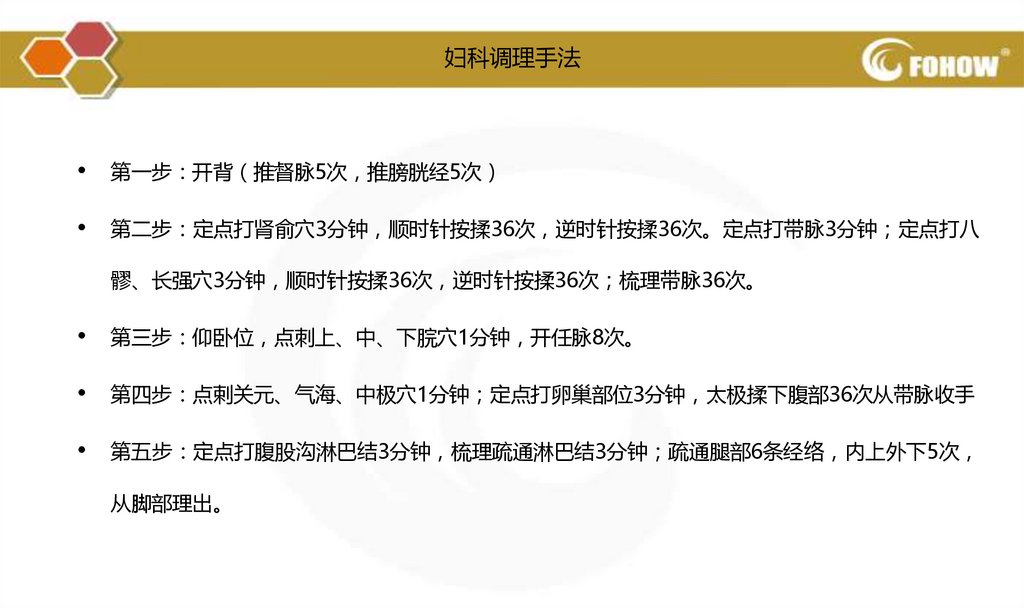 妇科调理手法

FOHOW

• 第一步：开背（推督脉5次，推膀胱经5次）

• 第二步：定点打肾俞穴3分钟，顺时针按揉36次，逆时针按揉36次。定点打带脉3分钟；定点打八髎、长强穴3分钟，顺时针按揉36次，逆时针按揉36次；梳理带脉36次。

• 第三步：仰卧位，点刺上、中、下脘穴1分钟，开任脉8次。

• 第四步：点刺关元、气海、中极穴1分钟；定点打卵巢部位3分钟，太极揉下腹部36次从带脉收手

• 第五步：定点打腹股沟淋巴结3分钟，梳理疏通淋巴结3分钟；疏通腿部6条经络，内上外下5次，从脚部理出。